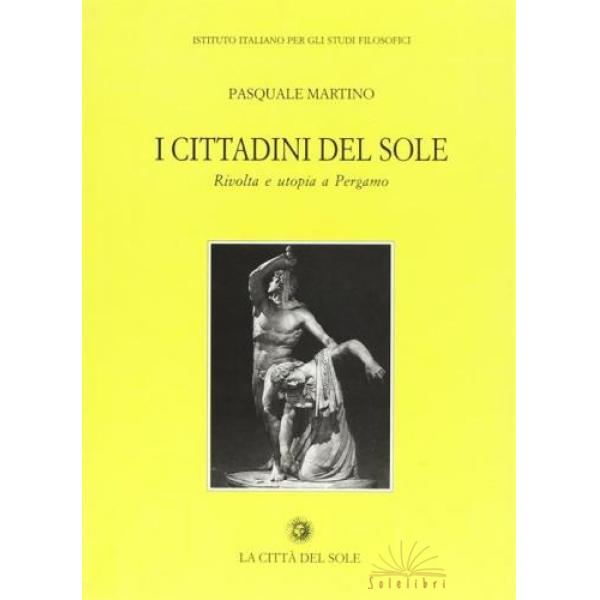 ISTITUTO ITALIANO PER GLI STUDI FILOSOFICI

PASQUALE MARTINO

I CITTADINI DEL SOLE

Rivolta e utopia a Pergamo

LA CITTÀ DEL SOLE

Solelibri